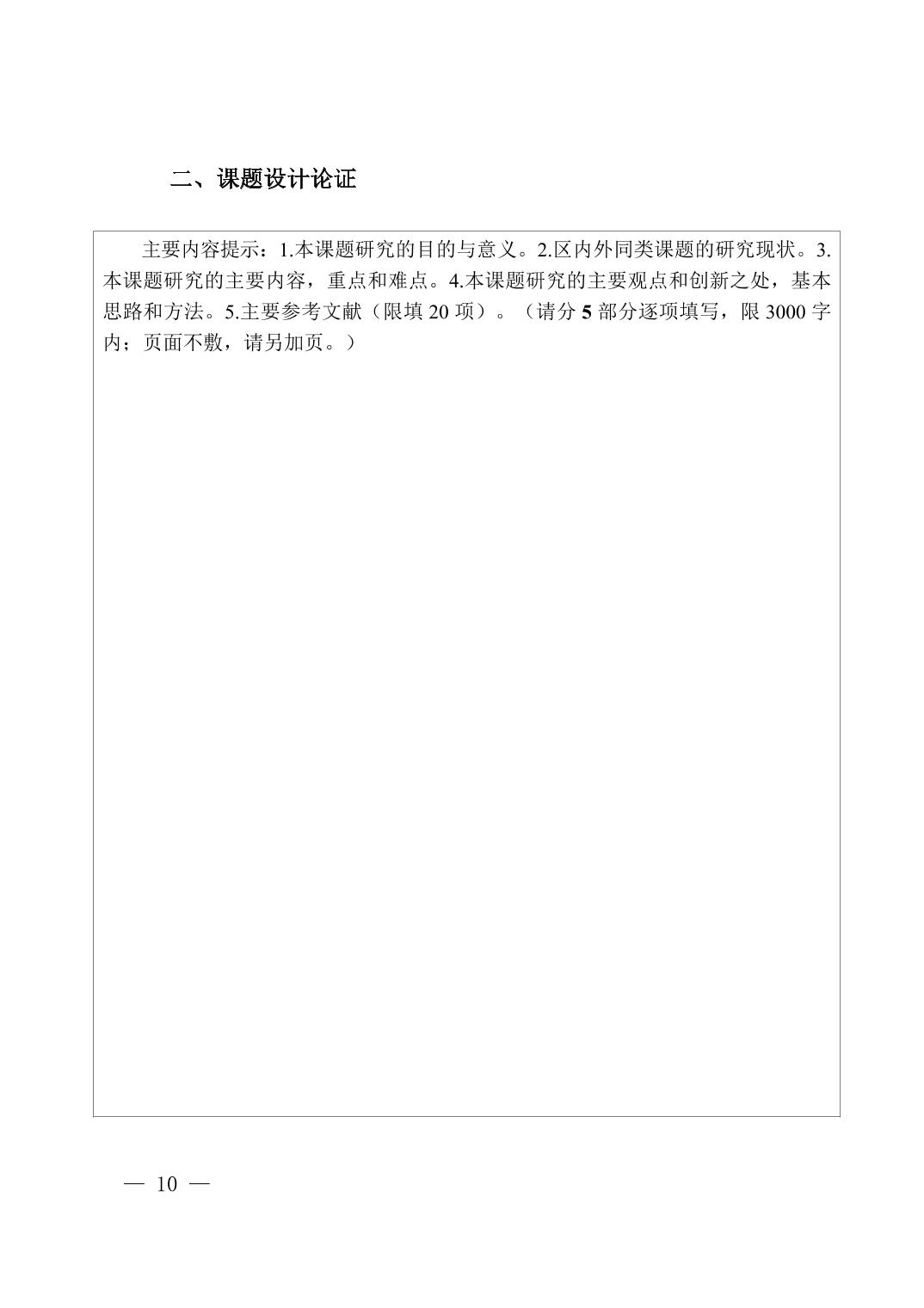 二、课题设计论证

主要内容提示：1.本课题研究的目的与意义。2.区内外同类课题的研究现状。3.本课题研究的主要内容，重点和难点。4.本课题研究的主要观点和创新之处，基本思路和方法。5.主要参考文献（限填 20 项）。（请分 5 部分逐项填写，限 3000 字内；页面不敷，请另加页。）

— 10 —